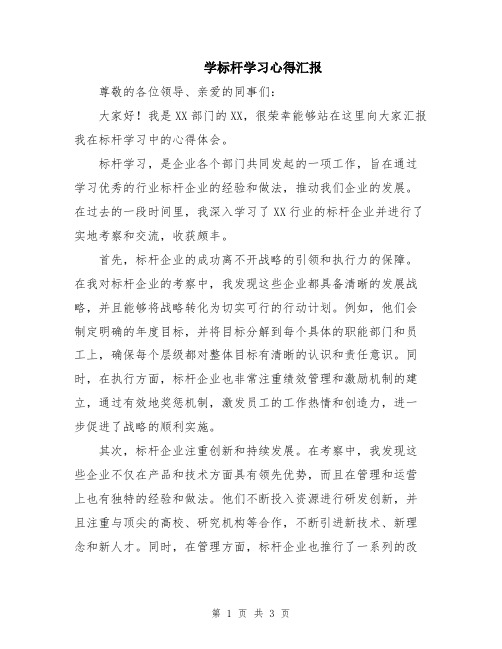 学标杆学习心得汇报

尊敬的各位领导、亲爱的同事们:

大家好！我是XX部门的XX，很荣幸能够站在这里向大家汇报我在标杆学习中的心得体会。

标杆学习，是企业各个部门共同发起的一项工作，旨在通过学习优秀的行业标杆企业的经验和做法，推动我们企业的发展。在过去的一段时间里，我深入学习了XX行业的标杆企业并进行了实地考察和交流，收获颇丰。

首先，标杆企业的成功离不开战略的引领和执行力的保障。在我对标杆企业的考察中，我发现这些企业都具备清晰的发展战略，并且能够将战略转化为切实可行的行动计划。例如，他们会制定明确的年度目标，并将目标分解到每个具体的职能部门和员工上，确保每个层级都对整体目标有清晰的认识和责任意识。同时，在执行方面，标杆企业也非常注重绩效管理和激励机制的建立，通过有效地奖惩机制，激发员工的工作热情和创造力，进一步促进了战略的顺利实施。

其次，标杆企业注重创新和持续发展。在考察中，我发现这些企业不仅在产品和技术方面具有领先优势，而且在管理和运营上也有独特的经验和做法。他们不断投入资源进行研发创新，并且注重与顶尖的高校、研究机构等合作，不断引进新技术、新理念和新人才。同时，在管理方面，标杆企业也推行了一系列的改

第 1 页 共 3 页